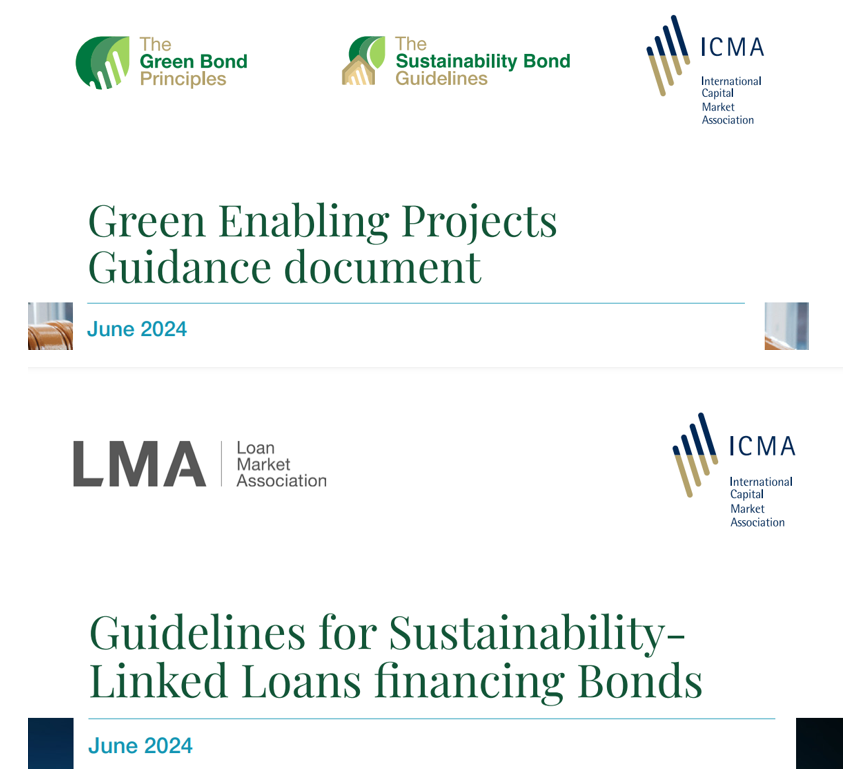 The Green Bond Principles

The Sustainability Bond Guidelines

ICMA
International Capital Market Association

Green Enabling Projects Guidance document

June 2024

LMA Loan Market Association

ICMA
International Capital Market Association

Guidelines for Sustainability-Linked Loans financing Bonds

June 2024